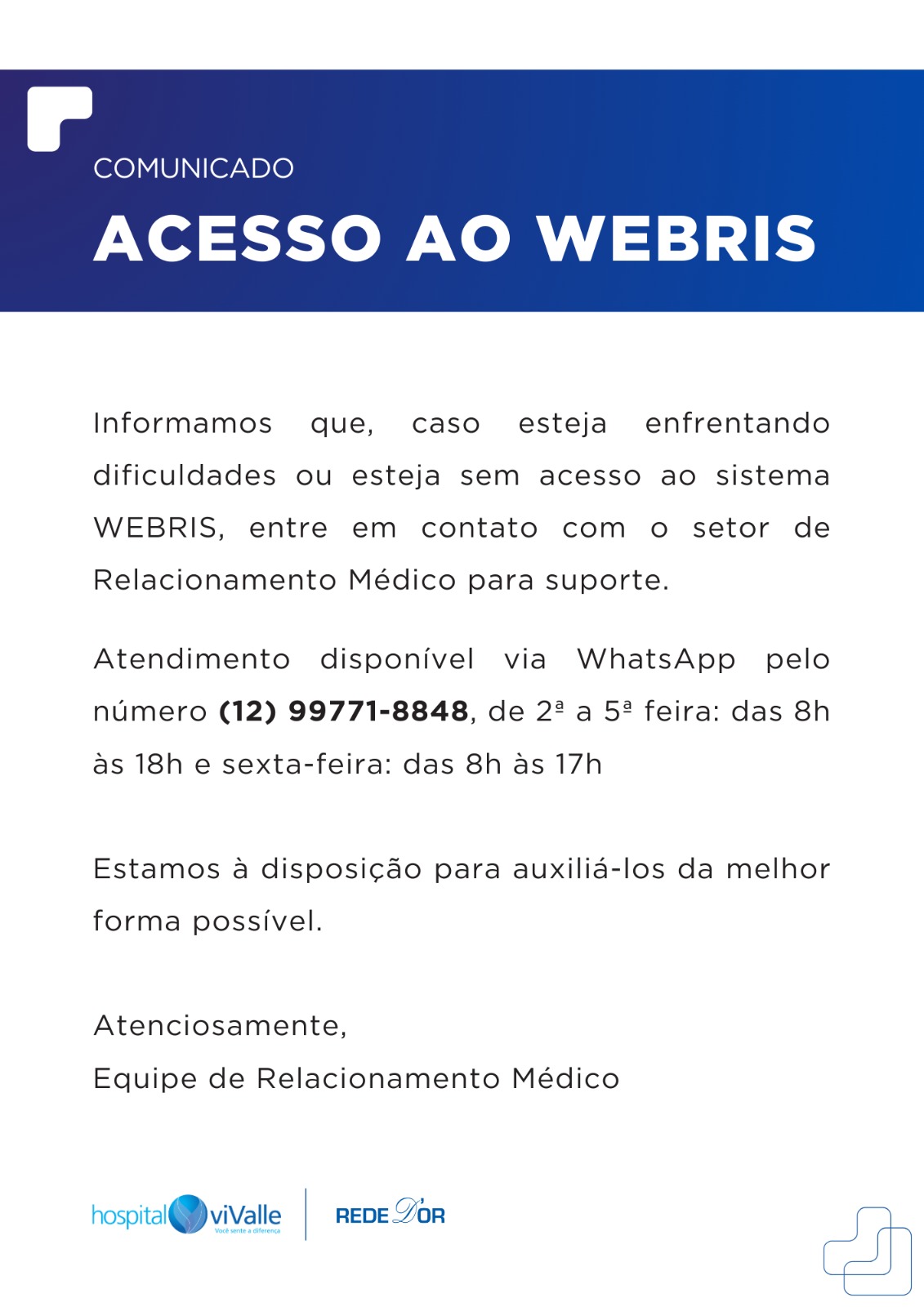 COMUNICADO

ACESSO AO WEBRIS

Informamos que, caso esteja enfrentando dificuldades ou esteja sem acesso ao sistema WEBRIS, entre em contato com o setor de Relacionamento Médico para suporte.

Atendimento disponível via WhatsApp pelo número (12) 99771-8848, de 2ª a 5ª feira: das 8h às 18h e sexta-feira: das 8h às 17h

Estamos à disposição para auxiliá-los da melhor forma possível.

Atenciosamente,
Equipe de Relacionamento Médico

hospital viValle
Você sente a diferença

REDE D'OR